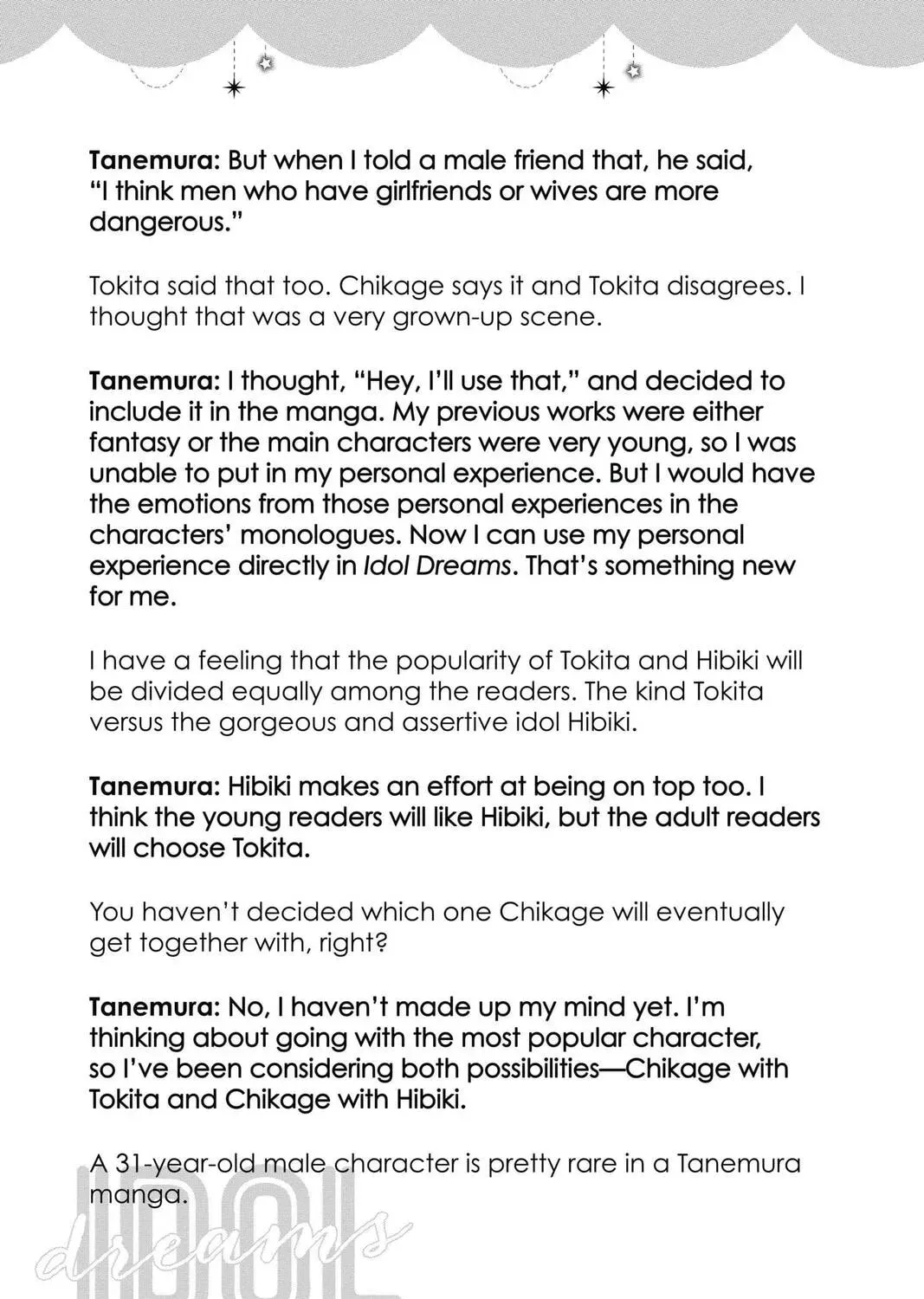 Tanemura: But when I told a male friend that, he said, "I think men who have girlfriends or wives are more dangerous."

Tokita said that too. Chikage says it and Tokita disagrees. I thought that was a very grown-up scene.

Tanemura: I thought, "Hey, I'll use that," and decided to include it in the manga. My previous works were either fantasy or the main characters were very young, so I was unable to put in my personal experience. But I would have the emotions from those personal experiences in the characters' monologues. Now I can use my personal experience directly in Idol Dreams. That's something new for me.

I have a feeling that the popularity of Tokita and Hibiki will be divided equally among the readers. The kind Tokita versus the gorgeous and assertive idol Hibiki.

Tanemura: Hibiki makes an effort at being on top too. I think the young readers will like Hibiki, but the adult readers will choose Tokita.

You haven't decided which one Chikage will eventually get together with, right?

Tanemura: No, I haven't made up my mind yet. I'm thinking about going with the most popular character, so I've been considering both possibilities—Chikage with Tokita and Chikage with Hibiki.

A 31-year-old male character is pretty rare in a Tanemura manga.

IDOL dreams